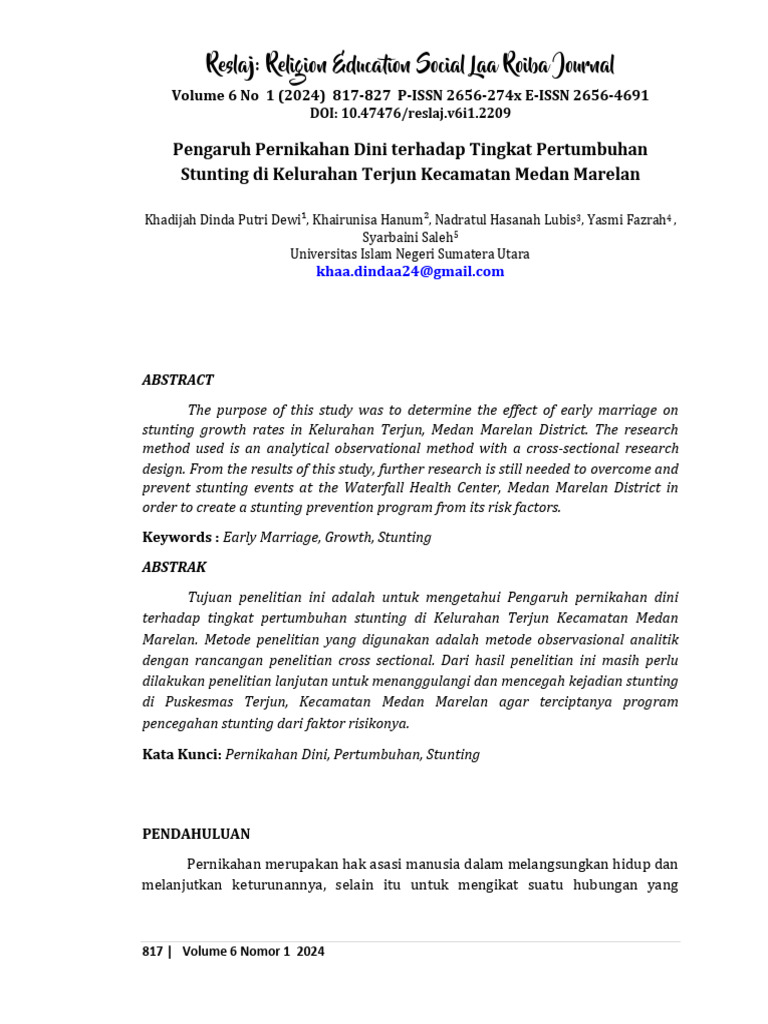 Reslaj: Religion Education Social Laa Roiba Journal
Volume 6 No 1 (2024) 817-827 P-ISSN 2656-274x E-ISSN 2656-4691
DOI: 10.47476/reslaj.v6i1.2209

Pengaruh Pernikahan Dini terhadap Tingkat Pertumbuhan Stunting di Kelurahan Terjun Kecamatan Medan Marelan

Khadijah Dinda Putri Dewi$^1$, Khairunisa Hanum$^2$, Nadratul Hasanah Lubis$^3$, Yasmi Fazrah$^4$, Syarbaini Saleh$^5$
Universitas Islam Negeri Sumatera Utara
khaa.dindaa24@gmail.com

ABSTRACT

The purpose of this study was to determine the effect of early marriage on stunting growth rates in Kelurahan Terjun, Medan Marelan District. The research method used is an analytical observational method with a cross-sectional research design. From the results of this study, further research is still needed to overcome and prevent stunting events at the Waterfall Health Center, Medan Marelan District in order to create a stunting prevention program from its risk factors.

Keywords : Early Marriage, Growth, Stunting

ABSTRAK

Tujuan penelitian ini adalah untuk mengetahui Pengaruh pernikahan dini terhadap tingkat pertumbuhan stunting di Kelurahan Terjun Kecamatan Medan Marelan. Metode penelitian yang digunakan adalah metode observasional analitik dengan rancangan penelitian cross sectional. Dari hasil penelitian ini masih perlu dilakukan penelitian lanjutan untuk menanggulangi dan mencegah kejadian stunting di Puskesmas Terjun, Kecamatan Medan Marelan agar terciptanya program pencegahan stunting dari faktor risikonya.

Kata Kunci: Pernikahan Dini, Pertumbuhan, Stunting

PENDAHULUAN

Pernikahan merupakan hak asasi manusia dalam melangsungkan hidup dan melanjutkan keturunannya, selain itu untuk mengikat suatu hubungan yang

817 | Volume 6 Nomor 1 2024